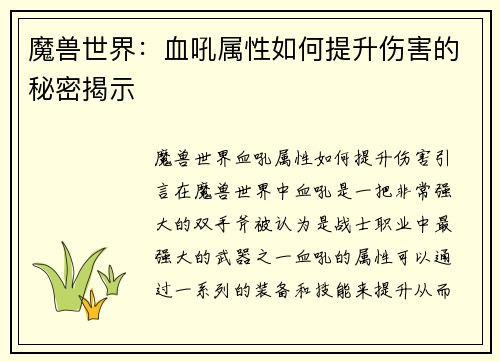 魔兽世界：血吼属性如何提升伤害的秘密揭示

魔兽世界血吼属性如何提升伤害引言在魔兽世界中血吼是一把非常强大的双手斧被认为是战士职业中最强大的武器之一血吼的属性可以通过一系列的装备和技能来提升从而